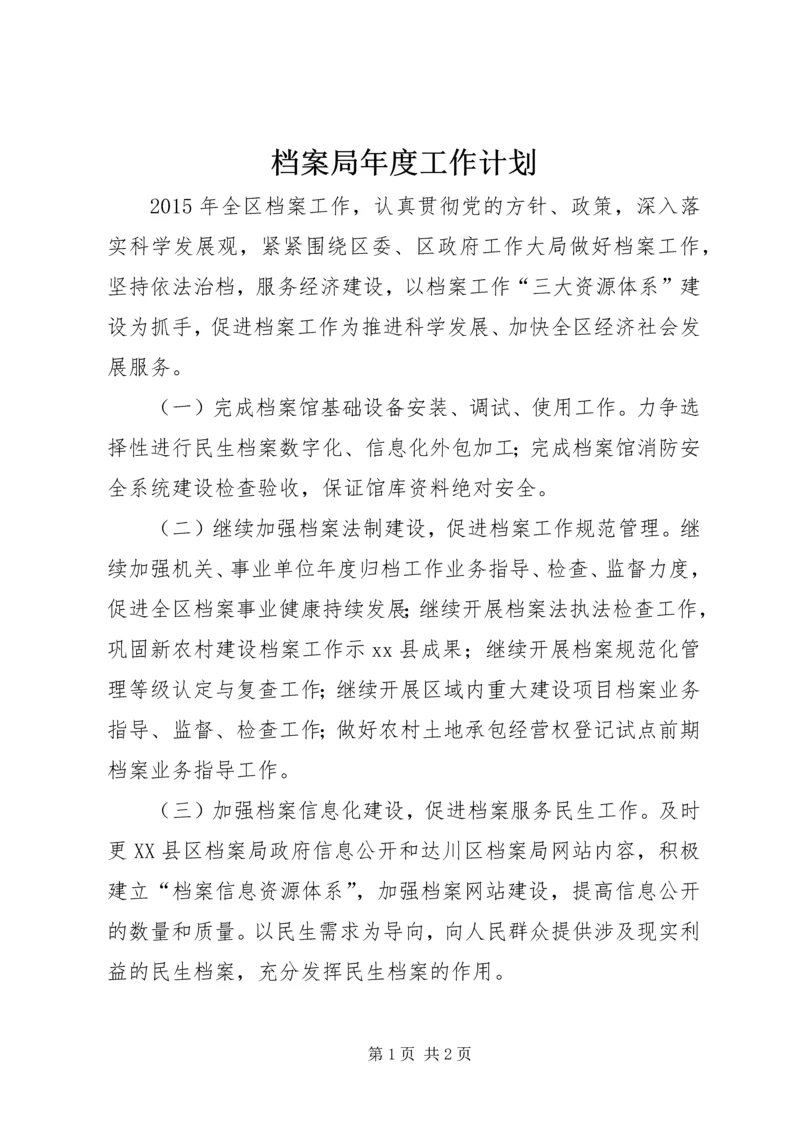 档案局年度工作计划

2015 年全区档案工作，认真贯彻党的方针、政策，深入落实科学发展观，紧紧围绕区委、区政府工作大局做好档案工作，坚持依法治档，服务经济建设，以档案工作“三大资源体系”建设为抓手，促进档案工作为推进科学发展、加快全区经济社会发展服务。

（一）完成档案馆基础设备安装、调试、使用工作。力争选择性进行民生档案数字化、信息化外包加工；完成档案馆消防安全系统建设检查验收，保证馆库资料绝对安全。

（二）继续加强档案法制建设，促进档案工作规范管理。继续加强机关、事业单位年度归档工作业务指导、检查、监督力度，促进全区档案事业健康持续发展；继续开展档案法执法检查工作，巩固新农村建设档案工作示 xx 县成果；继续开展档案规范化管理等级认定与复查工作；继续开展区域内重大建设项目档案业务指导、监督、检查工作；做好农村土地承包经营权登记试点前期档案业务指导工作。

（三）加强档案信息化建设，促进档案服务民生工作。及时更 XX 县区档案局政府信息公开和达川区档案局网站内容，积极建立“档案信息资源体系”，加强档案网站建设，提高信息公开的数量和质量。以民生需求为导向，向人民群众提供涉及现实利益的民生档案，充分发挥民生档案的作用。

第 1 页 共 2 页